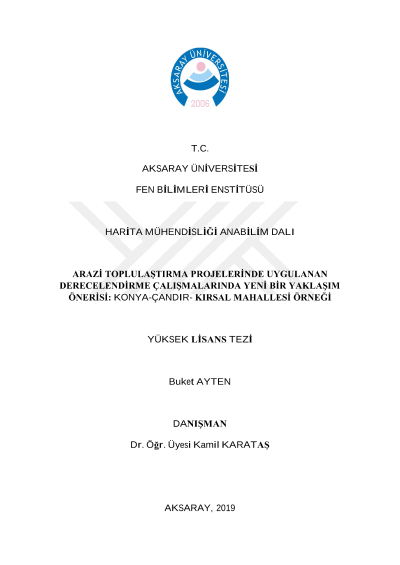 AKSARAY ÜNİVERSİTESİ
2006

T.C.

AKSARAY ÜNİVERSİTESİ

FEN BİLİMLERİ ENSTİTÜSÜ

HARİTA MÜHENDİSLİĞİ ANABİLİM DALI

ARAZİ TOPLULAŞTIRMA PROJELERİNDE UYGULANAN DERECELENDİRME ÇALIŞMALARINDA YENİ BİR YAKLAŞIM ÖNERİSİ: KONYA-ÇANDIR- KIRSAL MAHALLESİ ÖRNEĞİ

YÜKSEK LİSANS TEZİ

Buket AYTEN

DANIŞMAN

Dr. Öğr. Üyesi Kamil KARATAŞ

AKSARAY, 2019